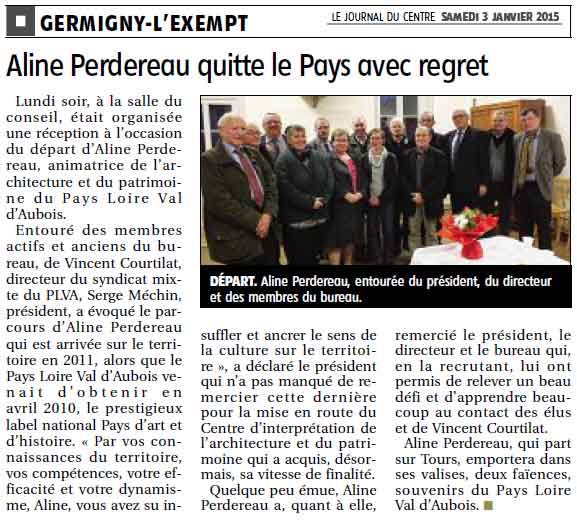 GERMIGNY-L'EXEMPT

LE JOURNAL DU CENTRE SAMEDI 3 JANVIER 2015

Aline Perdereau quitte le Pays avec regret

Lundi soir, à la salle du conseil, était organisée une réception à l'occasion du départ d'Aline Perdereau, animatrice de l'architecture et du patrimoine du Pays Loire Val d'Aubois.

Entouré des membres actifs et anciens du bureau, de Vincent Courtilat, directeur du syndicat mixte du PLVA, Serge Méchin, président, a évoqué le parcours d'Aline Perdereau qui est arrivée sur le territoire en 2011, alors que le Pays Loire Val d'Aubois venait d'obtenir en avril 2010, le prestigieux label national Pays d'art et d'histoire. « Par vos connaissances du territoire, vos compétences, votre efficacité et votre dynamisme, Aline, vous avez su insuffler et ancrer le sens de la culture sur le territoire », a déclaré le président qui n'a pas manqué de remercier cette dernière pour la mise en route du Centre d'interprétation de l'architecture et du patrimoine qui a acquis, désormais, sa vitesse de finalité.

Quelque peu émue, Aline Perdereau a, quant à elle, remercié le président, le directeur et le bureau qui, en la recrutant, lui ont permis de relever un beau défi et d'apprendre beaucoup au contact des élus et de Vincent Courtilat.

Aline Perdereau, qui part sur Tours, emportera dans ses valises, deux faïences, souvenirs du Pays Loire Val d'Aubois.

DÉPART. Aline Perdereau, entourée du président, du directeur et des membres du bureau.